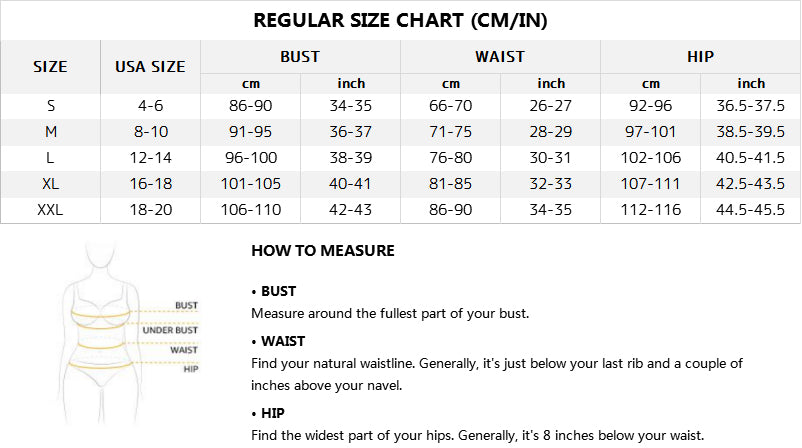 REGULAR SIZE CHART (CM/IN)

| SIZE | USA SIZE | BUST cm | BUST inch | WAIST cm | WAIST inch | HIP cm | HIP inch |
|---|---|---|---|---|---|---|---|
| S | 4-6 | 86-90 | 34-35 | 66-70 | 26-27 | 92-96 | 36.5-37.5 |
| M | 8-10 | 91-95 | 36-37 | 71-75 | 28-29 | 97-101 | 38.5-39.5 |
| L | 12-14 | 96-100 | 38-39 | 76-80 | 30-31 | 102-106 | 40.5-41.5 |
| XL | 16-18 | 101-105 | 40-41 | 81-85 | 32-33 | 107-111 | 42.5-43.5 |
| XXL | 18-20 | 106-110 | 42-43 | 86-90 | 34-35 | 112-116 | 44.5-45.5 |

BUST
UNDER BUST
WAIST
HIP

HOW TO MEASURE

• BUST
Measure around the fullest part of your bust.

• WAIST
Find your natural waistline. Generally, it's just below your last rib and a couple of inches above your navel.

• HIP
Find the widest part of your hips. Generally, it's 8 inches below your waist.